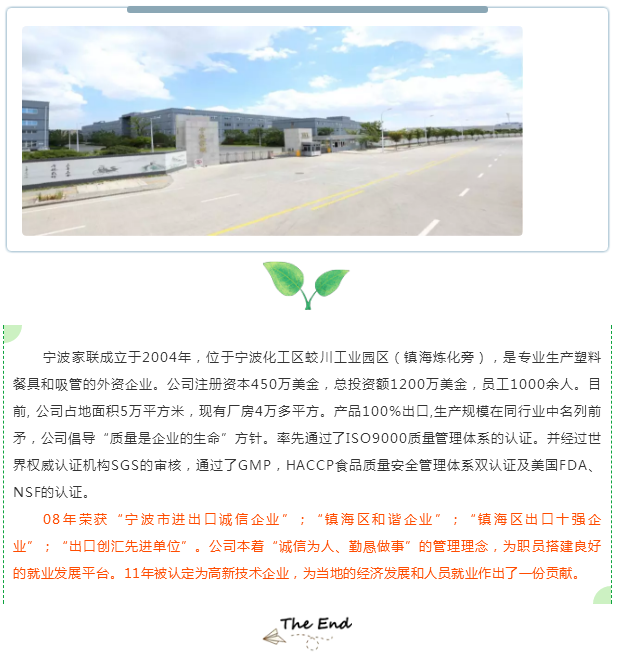 宁波家联成立于2004年，位于宁波化工区蛟川工业园区（镇海炼化旁），是专业生产塑料餐具和吸管的外资企业。公司注册资本450万美金，总投资额1200万美金，员工1000余人。目前, 公司占地面积5万平方米，现有厂房4万多平方。产品100%出口,生产规模在同行业中名列前矛，公司倡导“质量是企业的生命”方针。率先通过了ISO9000质量管理体系的认证。并经过世界权威认证机构SGS的审核，通过了GMP，HACCP食品质量安全管理体系双认证及美国FDA、NSF的认证。

08年荣获“宁波市进出口诚信企业”；“镇海区和谐企业”；“镇海区出口十强企业”；“出口创汇先进单位”。公司本着“诚信为人、勤恳做事”的管理理念，为职员搭建良好的就业发展平台。11年被认定为高新技术企业，为当地的经济发展和人员就业作出了一份贡献。

The End